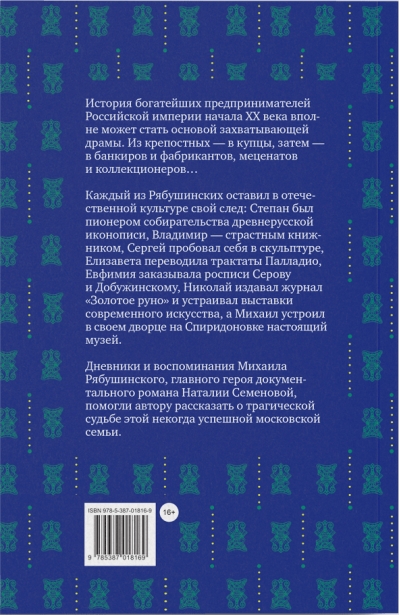 История богатейших предпринимателей Российской империи начала XX века вполне может стать основой захватывающей драмы. Из крепостных — в купцы, затем — в банкиров и фабрикантов, меценатов и коллекционеров…

Каждый из Рябушинских оставил в отечественной культуре свой след: Степан был пионером собирательства древнерусской иконописи, Владимир — страстным книжником, Сергей пробовал себя в скульптуре, Елизавета переводила трактаты Палладио, Евфимия заказывала росписи Серову и Добужинскому, Николай издавал журнал «Золотое руно» и устраивал выставки современного искусства, а Михаил устроил в своем дворце на Спиридоновке настоящий музей.

Дневники и воспоминания Михаила Рябушинского, главного героя документального романа Наталии Семеновой, помогли автору рассказать о трагической судьбе этой некогда успешной московской семьи.

ISBN 978-5-387-01816-9

16+

9 785387 018169